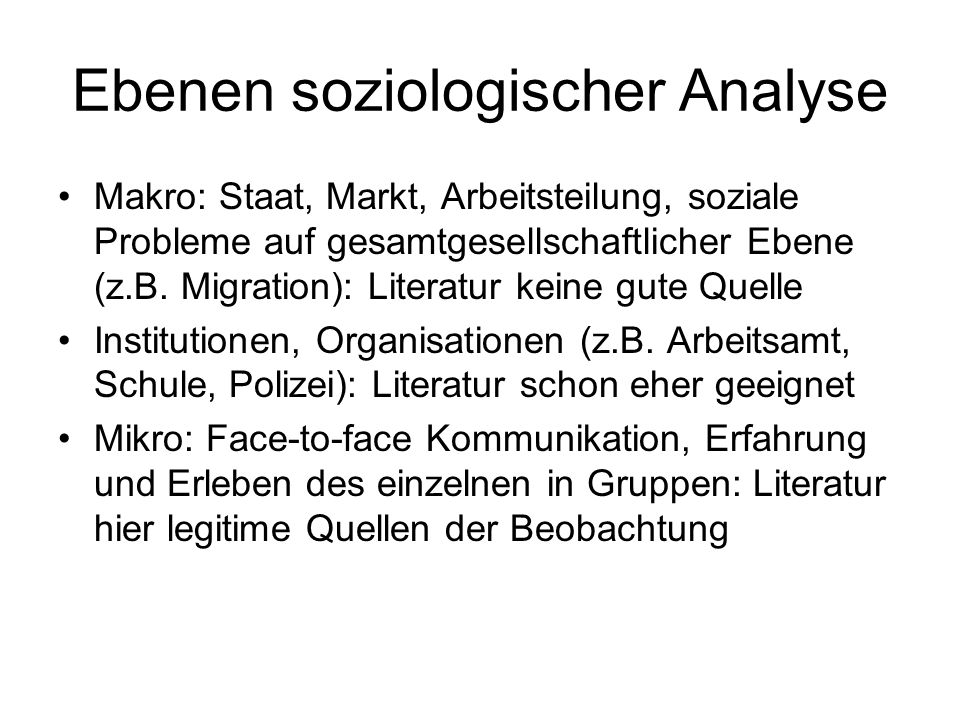 Ebenen soziologischer Analyse

• Makro: Staat, Markt, Arbeitsteilung, soziale Probleme auf gesamtgesellschaftlicher Ebene (z.B. Migration): Literatur keine gute Quelle
• Institutionen, Organisationen (z.B. Arbeitsamt, Schule, Polizei): Literatur schon eher geeignet
• Mikro: Face-to-face Kommunikation, Erfahrung und Erleben des einzelnen in Gruppen: Literatur hier legitime Quellen der Beobachtung